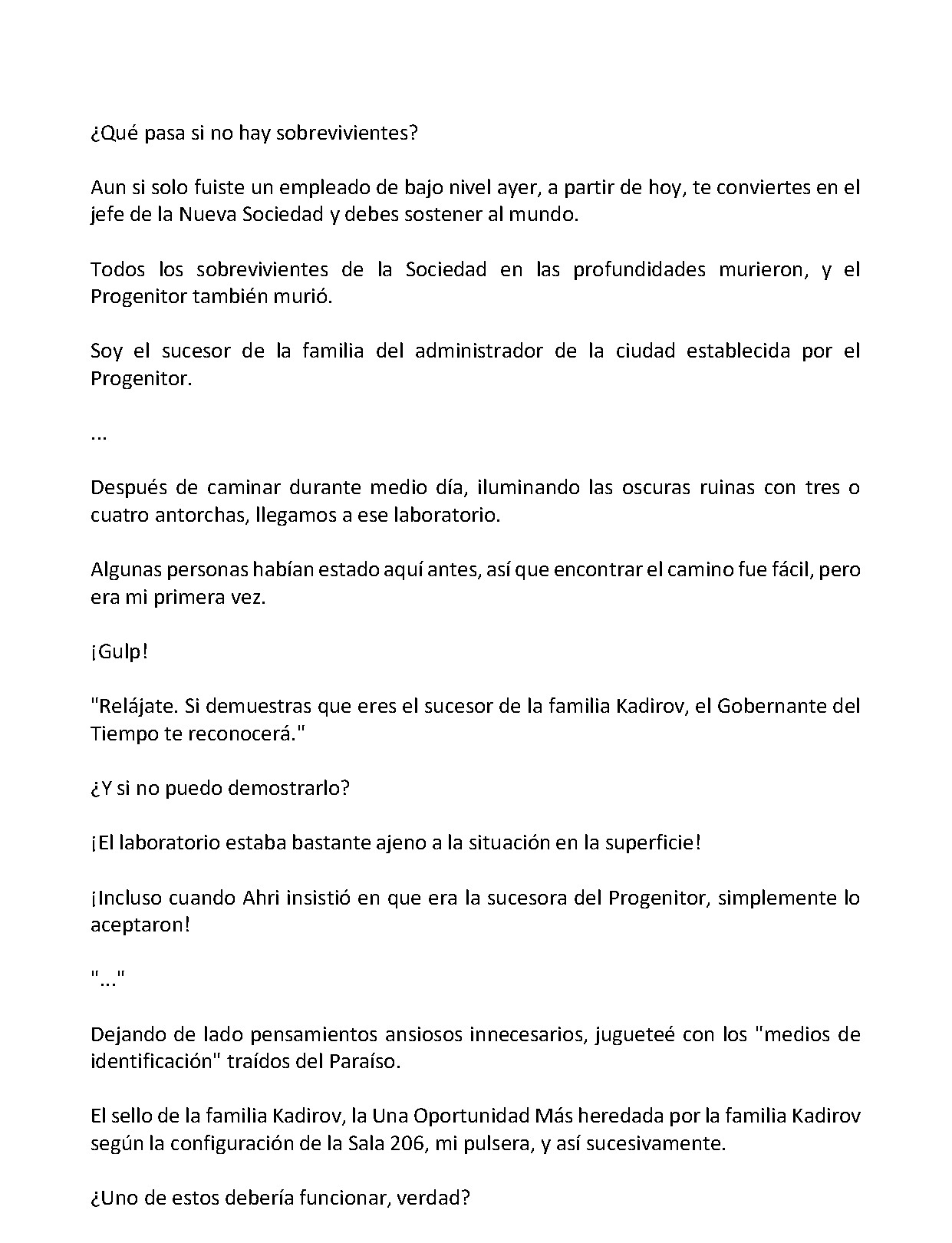 ¿Qué pasa si no hay sobrevivientes?

Aun si solo fuiste un empleado de bajo nivel ayer, a partir de hoy, te conviertes en el jefe de la Nueva Sociedad y debes sostener al mundo.

Todos los sobrevivientes de la Sociedad en las profundidades murieron, y el Progenitor también murió.

Soy el sucesor de la familia del administrador de la ciudad establecida por el Progenitor.

...

Después de caminar durante medio día, iluminando las oscuras ruinas con tres o cuatro antorchas, llegamos a ese laboratorio.

Algunas personas habían estado aquí antes, así que encontrar el camino fue fácil, pero era mi primera vez.

¡Gulp!

"Relájate. Si demuestras que eres el sucesor de la familia Kadirov, el Gobernante del Tiempo te reconocerá."

¿Y si no puedo demostrarlo?

¡El laboratorio estaba bastante ajeno a la situación en la superficie!

¡Incluso cuando Ahri insistió en que era la sucesora del Progenitor, simplemente lo aceptaron!

"..."

Dejando de lado pensamientos ansiosos innecesarios, jugueteé con los "medios de identificación" traídos del Paraíso.

El sello de la familia Kadirov, la Una Oportunidad Más heredada por la familia Kadirov según la configuración de la Sala 206, mi pulsera, y así sucesivamente.

¿Uno de estos debería funcionar, verdad?